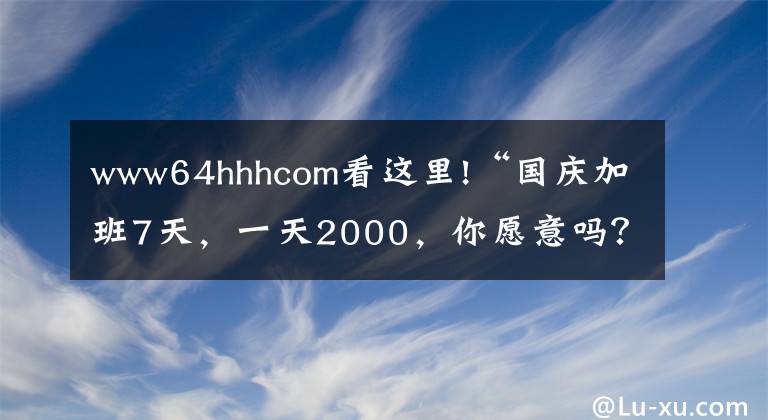 www64hhhcom看这里!“国庆加班7天，一天2000，你愿意吗?

@Lu-xu.com